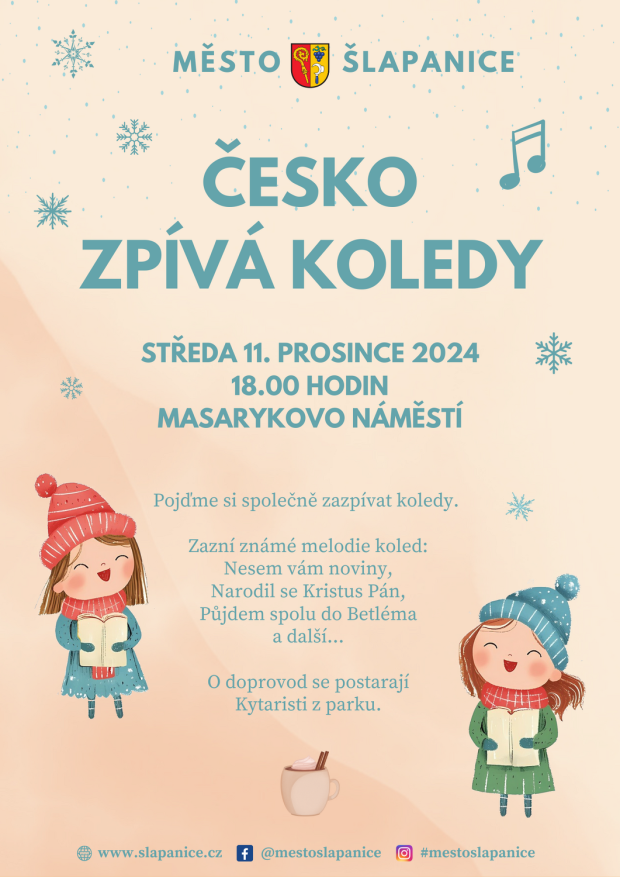 MĚSTO ŠLAPANICE

ČESKO
ZPÍVÁ KOLEDY

STŘEDA 11. PROSINCE 2024
18.00 HODIN
MASARYKOVO NÁMĚSTÍ

Pojďme si společně zazpívat koledy.

Zazní známé melodie koled:
Nesem vám noviny,
Narodil se Kristus Pán,
Půjdem spolu do Betléma
a další...

O doprovod se postarají
Kytaristi z parku.

www.slapanice.cz @mestoslapanice #mestoslapanice